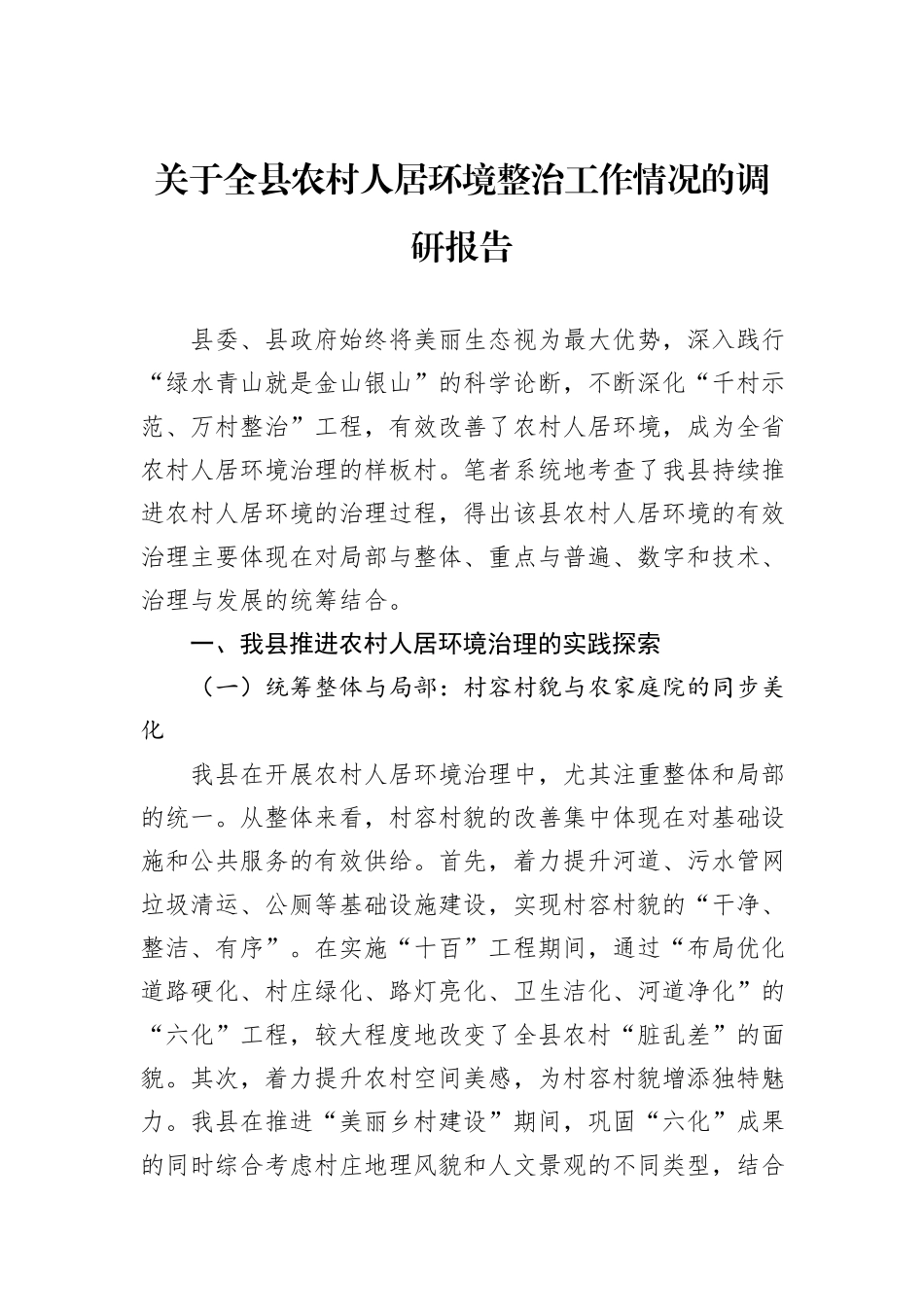 关于全县农村人居环境整治工作情况的调研报告

县委、县政府始终将美丽生态视为最大优势，深入践行“绿水青山就是金山银山”的科学论断，不断深化“千村示范、万村整治”工程，有效改善了农村人居环境，成为全省农村人居环境治理的样板村。笔者系统地考查了我县持续推进农村人居环境的治理过程，得出该县农村人居环境的有效治理主要体现在对局部与整体、重点与普遍、数字和技术、治理与发展的统筹结合。

一、我县推进农村人居环境治理的实践探索

（一）统筹整体与局部：村容村貌与农家庭院的同步美化

我县在开展农村人居环境治理中，尤其注重整体和局部的统一。从整体来看，村容村貌的改善集中体现在对基础设施和公共服务的有效供给。首先，着力提升河道、污水管网垃圾清运、公厕等基础设施建设，实现村容村貌的“干净、整洁、有序”。在实施“十百”工程期间，通过“布局优化道路硬化、村庄绿化、路灯亮化、卫生洁化、河道净化”的“六化”工程，较大程度地改变了全县农村“脏乱差”的面貌。其次，着力提升农村空间美感，为村容村貌增添独特魅力。我县在推进“美丽乡村建设”期间，巩固“六化”成果的同时综合考虑村庄地理风貌和人文景观的不同类型，结合